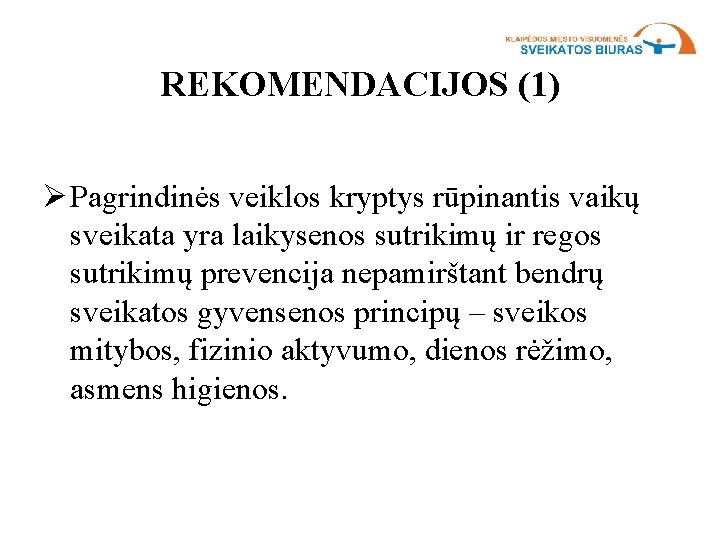 KLAIPĖDOS MIESTO VISUOMENĖS SVEIKATOS BIURAS

REKOMENDACIJOS (1)

➢ Pagrindinės veiklos kryptys rūpinantis vaikų sveikata yra laikysenos sutrikimų ir regos sutrikimų prevencija nepamirštant bendrų sveikatos gyvensenos principų – sveikos mitybos, fizinio aktyvumo, dienos rėžimo, asmens higienos.